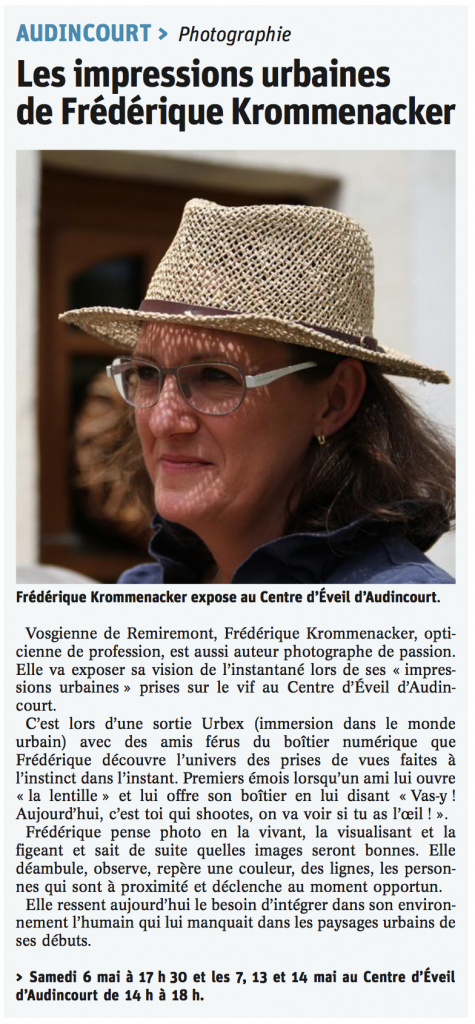 AUDINCOURT > Photographie

Les impressions urbaines de Frédérique Krommenacker

Frédérique Krommenacker expose au Centre d'Éveil d'Audincourt.

Vosgienne de Remiremont, Frédérique Krommenacker, opticienne de profession, est aussi auteur photographe de passion. Elle va exposer sa vision de l'instantané lors de ses « impressions urbaines » prises sur le vif au Centre d'Éveil d'Audincourt.

C'est lors d'une sortie Urbex (immersion dans le monde urbain) avec des amis férus du boîtier numérique que Frédérique découvre l'univers des prises de vues faites à l'instinct dans l'instant. Premiers émois lorsqu'un ami lui ouvre « la lentille » et lui offre son boîtier en lui disant « Vas-y ! Aujourd'hui, c'est toi qui shootes, on va voir si tu as l'œil ! ».

Frédérique pense photo en la vivant, la visualisant et la figeant et sait de suite quelles images seront bonnes. Elle déambule, observe, repère une couleur, des lignes, les personnes qui sont à proximité et déclenche au moment opportun.

Elle ressent aujourd'hui le besoin d'intégrer dans son environnement l'humain qui lui manquait dans les paysages urbains de ses débuts.

> Samedi 6 mai à 17 h 30 et les 7, 13 et 14 mai au Centre d'Éveil d'Audincourt de 14 h à 18 h.